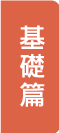 基礎篇